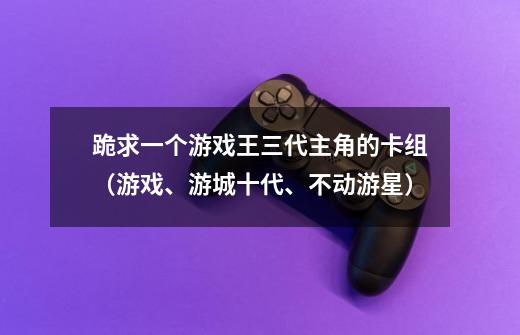 跪求一个游戏王三代主角的卡组（游戏、游城十代、不动游星）